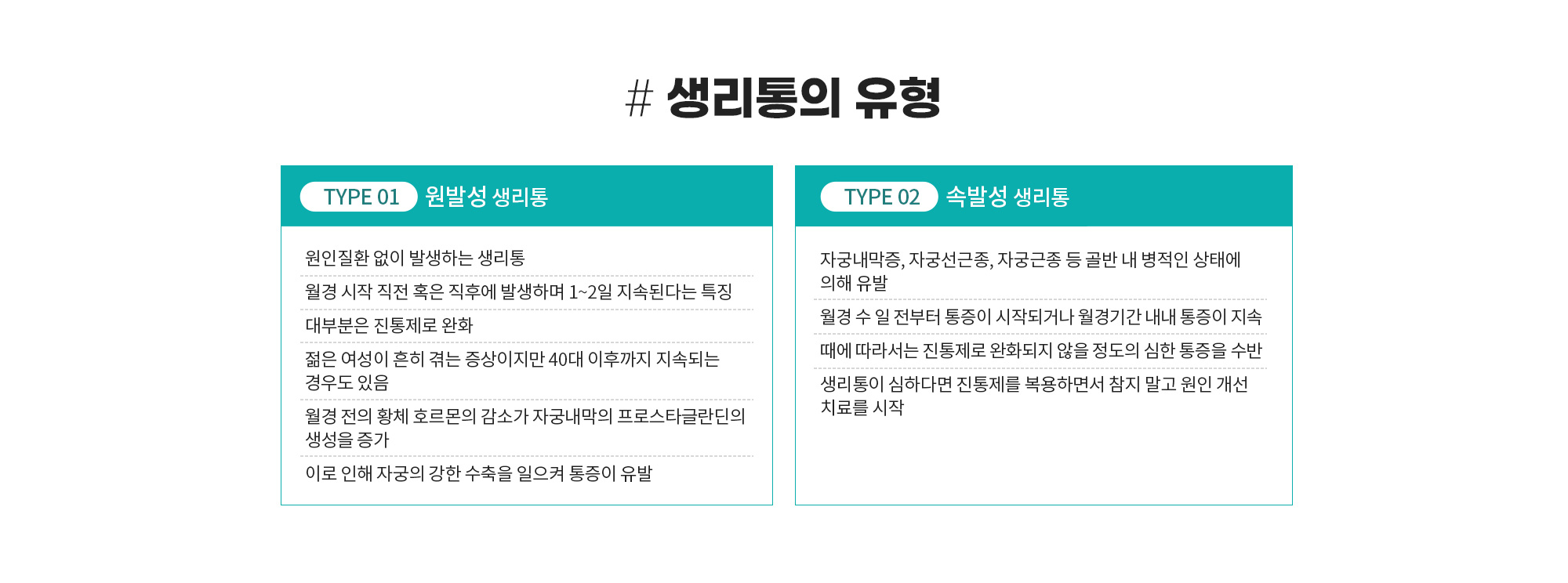 # 생리통의 유형

TYPE 01 원발성 생리통

원인질환 없이 발생하는 생리통

월경 시작 직전 혹은 직후에 발생하며 1~2일 지속된다는 특징

대부분은 진통제로 완화

젊은 여성이 흔히 겪는 증상이지만 40대 이후까지 지속되는 경우도 있음

월경 전의 황체 호르몬의 감소가 자궁내막의 프로스타글란딘의 생성을 증가

이로 인해 자궁의 강한 수축을 일으켜 통증이 유발

TYPE 02 속발성 생리통

자궁내막증, 자궁선근종, 자궁근종 등 골반 내 병적인 상태에 의해 유발

월경 수 일 전부터 통증이 시작되거나 월경기간 내내 통증이 지속

때에 따라서는 진통제로 완화되지 않을 정도의 심한 통증을 수반

생리통이 심하다면 진통제를 복용하면서 참지 말고 원인 개선 치료를 시작